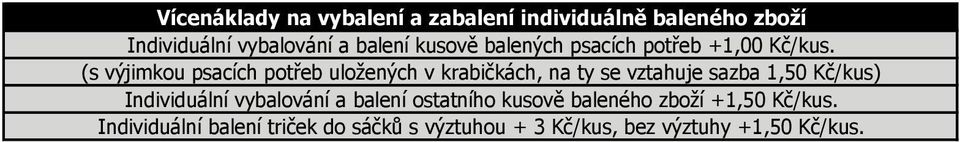 | Vícenáklady na vybalení a zabalení individuálně baleného zboží |
|---|
| Individuální vybalování a balení kusově balených psacích potřeb +1,00 Kč/kus. |
| (s výjimkou psacích potřeb uložených v krabičkách, na ty se vztahuje sazba 1,50 Kč/kus) |
| Individuální vybalování a balení ostatního kusově baleného zboží +1,50 Kč/kus. |
| Individuální balení triček do sáčků s výztuhou + 3 Kč/kus, bez výztuhy +1,50 Kč/kus. |